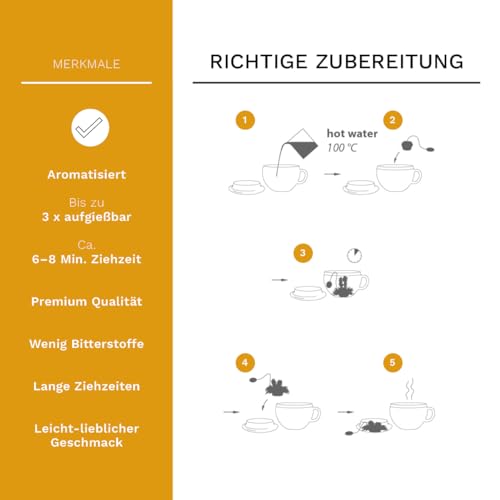 MERKMALE

Aromatisiert

Bis zu
3 x aufgießbar

Ca.
6–8 Min. Ziehzeit

Premium Qualität

Wenig Bitterstoffe

Lange Ziehzeiten

Leicht-lieblicher Geschmack

RICHTIGE ZUBEREITUNG

1

hot water
100 °C

2

3

4

5